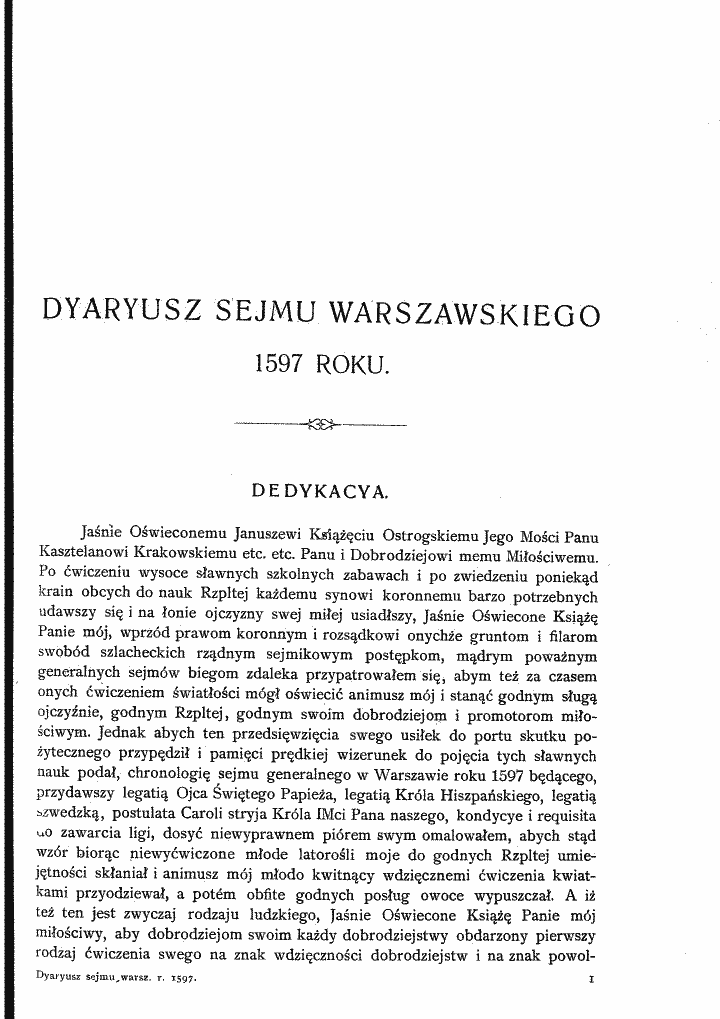 DYARYUSZ SEJMU WARSZAWSKIEGO

1597 ROKU.

DEDYKACYA.

Jaśnie Oświeconemu Januszewi Książęciu Ostrogskiemu Jego Mości Panu Kasztelanowi Krakowskiemu etc. etc. Panu i Dobrodziejowi memu Miłościwemu. Po ćwiczeniu wysoce sławnych szkolnych zabawach i po zwiedzeniu poniekąd krain obcych do nauk Rzpltej każdemu synowi koronnemu barzo potrzebnych udawszy się i na łonie ojczyzny swej miłej usiadłszy, Jaśnie Oświecone Książę Panie mój, wprzód prawom koronnym i rozsądkowi onychże gruntom i filarom swobód szlacheckich rządnym sejmikowym postępkom, mądrym poważnym generalnych sejmów biegom zdaleka przypatrowałem się, abym też za czasem onych ćwiczeniem światłości mógł oświecić animusz mój i stanąć godnym sługą ojczyźnie, godnym Rzpltej, godnym swoim dobrodziejom i promotorom miłościwym. Jednak abych ten przedsięwzięcia swego usiłek do portu skutku pożytecznego przypędził i pamięci prędkiej wizerunek do pojęcia tych sławnych nauk podał, chronologię sejmu generalnego w Warszawie roku 1597 będącego, przydawszy legatią Ojca Świętego Papieża, legatią Króla Hiszpańskiego, legatią szwedzką, postulata Caroli stryja Króla IMci Pana naszego, kondycye i requisita do zawarcia ligi, dosyć niewyprawnem piórem swym omalowałem, abych stąd wzór biorąc niewyćwiczone młode latorośli moje do godnych Rzpltej umiejętności skłaniał i animusz mój młodo kwitnący wdzięcznemi ćwiczenia kwiatkami przyodziewał, a potém obfite godnych posług owoce wypuszczał. A iż też ten jest zwyczaj rodzaju ludzkiego, Jaśnie Oświecone Książę Panie mój miłościwy, aby dobrodziejom swoim każdy dobrodziejstwy obdarzony pierwszy rodzaj ćwiczenia swego na znak wdzięczności dobrodziejstw i na znak powol-

Dyaryusz sejmu warsz. r. 1597.

1